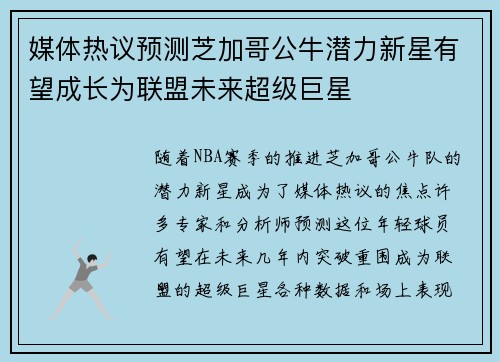 媒体热议预测芝加哥公牛潜力新星有望成长为联盟未来超级巨星

随着NBA赛季的推进芝加哥公牛队的潜力新星成为了媒体热议的焦点许多专家和分析师预测这位年轻球员有望在未来几年内突破重围成为联盟的超级巨星各种数据和场上表现